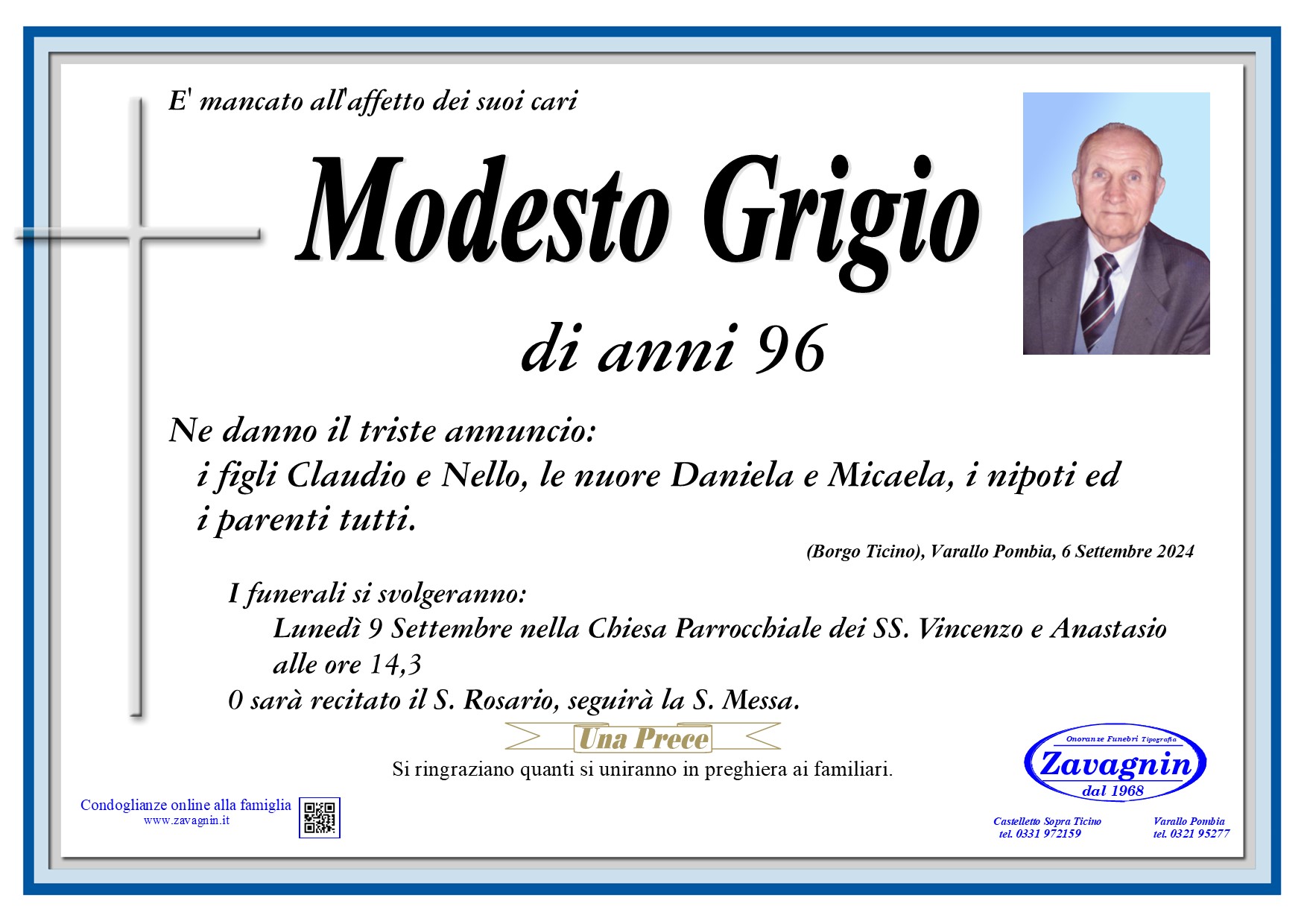 E' mancato all'affetto dei suoi cari

Modesto Grigio

di anni 96

Ne danno il triste annuncio:
i figli Claudio e Nello, le nuore Daniela e Micaela, i nipoti ed i parenti tutti.

(Borgo Ticino), Varallo Pombia, 6 Settembre 2024

I funerali si svolgeranno:
Lunedì 9 Settembre nella Chiesa Parrocchiale dei SS. Vincenzo e Anastasio alle ore 14,3
0 sarà recitato il S. Rosario, seguirà la S. Messa.

Una Prece

Si ringraziano quanti si uniranno in preghiera ai familiari.

Condoglianze online alla famiglia
www.zavagnin.it

Onoranze Funebri Tipografia
Zavagnin
dal 1968

Castelletto Sopra Ticino
tel. 0331 972159

Varallo Pombia
tel. 0321 95277